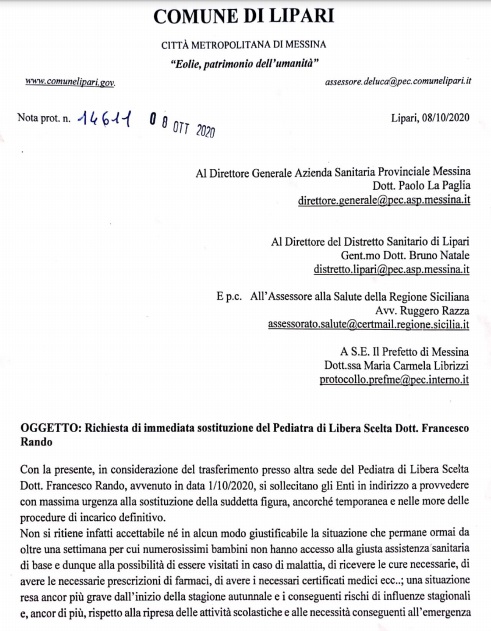 COMUNE DI LIPARI

CITTÀ METROPOLITANA DI MESSINA

"Eolie, patrimonio dell'umanità"

www.comunelipari.gov.

assessore.deluca@pec.comunelipari.it

Nota prot. n. 14611 08 OTT 2020

Lipari, 08/10/2020

Al Direttore Generale Azienda Sanitaria Provinciale Messina
Dott. Paolo La Paglia
direttore.generale@pec.asp.messina.it

Al Direttore del Distretto Sanitario di Lipari
Gent.mo Dott. Bruno Natale
distretto.lipari@pec.asp.messina.it

E p.c. All'Assessore alla Salute della Regione Siciliana
Avv. Ruggero Razza
assessorato.salute@certmail.regione.sicilia.it

A S.E. Il Prefetto di Messina
Dott.ssa Maria Carmela Librizzi
protocollo.prefme@pec.interno.it

OGGETTO: Richiesta di immediata sostituzione del Pediatra di Libera Scelta Dott. Francesco Rando

Con la presente, in considerazione del trasferimento presso altra sede del Pediatra di Libera Scelta Dott. Francesco Rando, avvenuto in data 1/10/2020, si sollecitano gli Enti in indirizzo a provvedere con massima urgenza alla sostituzione della suddetta figura, ancorché temporanea e nelle more delle procedure di incarico definitivo.
Non si ritiene infatti accettabile né in alcun modo giustificabile la situazione che permane ormai da oltre una settimana per cui numerosissimi bambini non hanno accesso alla giusta assistenza sanitaria di base e dunque alla possibilità di essere visitati in caso di malattia, di ricevere le cure necessarie, di avere le necessarie prescrizioni di farmaci, di avere i necessari certificati medici ecc..; una situazione resa ancor più grave dall'inizio della stagione autunnale e i conseguenti rischi di influenze stagionali e, ancor di più, rispetto alla ripresa delle attività scolastiche e alle necessità conseguenti all'emergenza